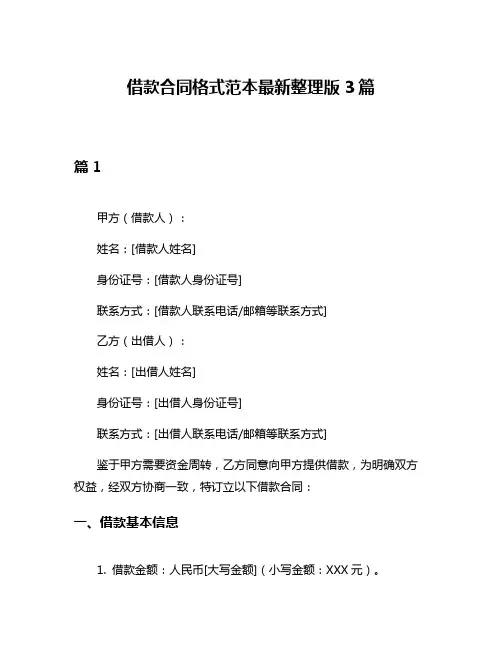 借款合同格式范本最新整理版 3 篇

篇 1

甲方（借款人）：

姓名：[借款人姓名]

身份证号：[借款人身份证号]

联系方式：[借款人联系电话/邮箱等联系方式]

乙方（出借人）：

姓名：[出借人姓名]

身份证号：[出借人身份证号]

联系方式：[出借人联系电话/邮箱等联系方式]

鉴于甲方需要资金周转，乙方同意向甲方提供借款，为明确双方权益，经双方协商一致，特订立以下借款合同：

一、借款基本信息

1. 借款金额：人民币[大写金额]（小写金额：XXX 元）。